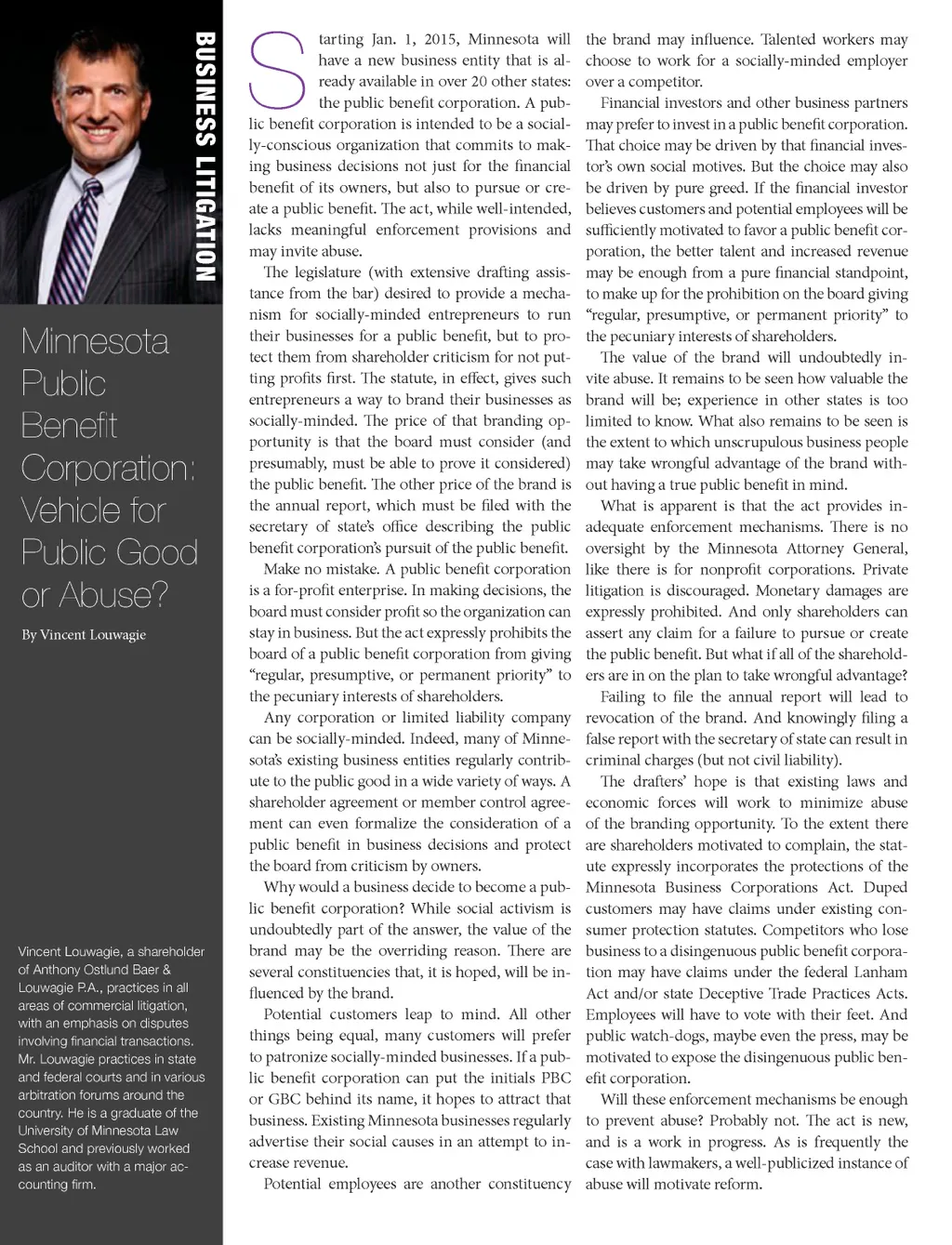 BUSINESS LITIGATION

Minnesota Public Benefit Corporation: Vehicle for Public Good or Abuse?

By Vincent Louwagie

Vincent Louwagie, a shareholder of Anthony Ostlund Baer & Louwagie P.A., practices in all areas of commercial litigation, with an emphasis on disputes involving financial transactions. Mr. Louwagie practices in state and federal courts and in various arbitration forums around the country. He is a graduate of the University of Minnesota Law School and previously worked as an auditor with a major accounting firm.

Starting Jan. 1, 2015, Minnesota will have a new business entity that is already available in over 20 other states: the public benefit corporation. A public benefit corporation is intended to be a socially-conscious organization that commits to making business decisions not just for the financial benefit of its owners, but also to pursue or create a public benefit. The act, while well-intended, lacks meaningful enforcement provisions and may invite abuse.

The legislature (with extensive drafting assistance from the bar) desired to provide a mechanism for socially-minded entrepreneurs to run their businesses for a public benefit, but to protect them from shareholder criticism for not putting profits first. The statute, in effect, gives such entrepreneurs a way to brand their businesses as socially-minded. The price of that branding opportunity is that the board must consider (and presumably, must be able to prove it considered) the public benefit. The other price of the brand is the annual report, which must be filed with the secretary of state's office describing the public benefit corporation's pursuit of the public benefit.

Make no mistake. A public benefit corporation is a for-profit enterprise. In making decisions, the board must consider profit so the organization can stay in business. But the act expressly prohibits the board of a public benefit corporation from giving "regular, presumptive, or permanent priority" to the pecuniary interests of shareholders.

Any corporation or limited liability company can be socially-minded. Indeed, many of Minnesota's existing business entities regularly contribute to the public good in a wide variety of ways. A shareholder agreement or member control agreement can even formalize the consideration of a public benefit in business decisions and protect the board from criticism by owners.

Why would a business decide to become a public benefit corporation? While social activism is undoubtedly part of the answer, the value of the brand may be the overriding reason. There are several constituencies that, it is hoped, will be influenced by the brand.

Potential customers leap to mind. All other things being equal, many customers will prefer to patronize socially-minded businesses. If a public benefit corporation can put the initials PBC or GBC behind its name, it hopes to attract that business. Existing Minnesota businesses regularly advertise their social causes in an attempt to increase revenue.

Potential employees are another constituency the brand may influence. Talented workers may choose to work for a socially-minded employer over a competitor.

Financial investors and other business partners may prefer to invest in a public benefit corporation. That choice may be driven by that financial investor's own social motives. But the choice may also be driven by pure greed. If the financial investor believes customers and potential employees will be sufficiently motivated to favor a public benefit corporation, the better talent and increased revenue may be enough from a pure financial standpoint, to make up for the prohibition on the board giving "regular, presumptive, or permanent priority" to the pecuniary interests of shareholders.

The value of the brand will undoubtedly invite abuse. It remains to be seen how valuable the brand will be; experience in other states is too limited to know. What also remains to be seen is the extent to which unscrupulous business people may take wrongful advantage of the brand without having a true public benefit in mind.

What is apparent is that the act provides inadequate enforcement mechanisms. There is no oversight by the Minnesota Attorney General, like there is for nonprofit corporations. Private litigation is discouraged. Monetary damages are expressly prohibited. And only shareholders can assert any claim for a failure to pursue or create the public benefit. But what if all of the shareholders are in on the plan to take wrongful advantage?

Failing to file the annual report will lead to revocation of the brand. And knowingly filing a false report with the secretary of state can result in criminal charges (but not civil liability).

The drafters' hope is that existing laws and economic forces will work to minimize abuse of the branding opportunity. To the extent there are shareholders motivated to complain, the statute expressly incorporates the protections of the Minnesota Business Corporations Act. Duped customers may have claims under existing consumer protection statutes. Competitors who lose business to a disingenuous public benefit corporation may have claims under the federal Lanham Act and/or state Deceptive Trade Practices Acts. Employees will have to vote with their feet. And public watch-dogs, maybe even the press, may be motivated to expose the disingenuous public benefit corporation.

Will these enforcement mechanisms be enough to prevent abuse? Probably not. The act is new, and is a work in progress. As is frequently the case with lawmakers, a well-publicized instance of abuse will motivate reform.